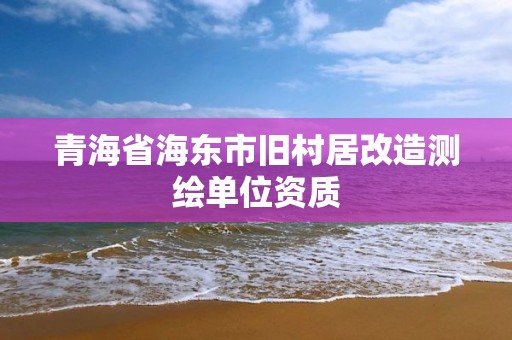 青海省海东市旧村居改造测绘单位资质